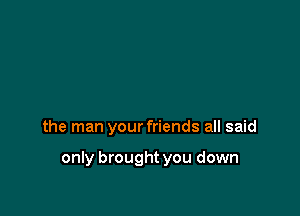 the man your friends all said

only brought you down